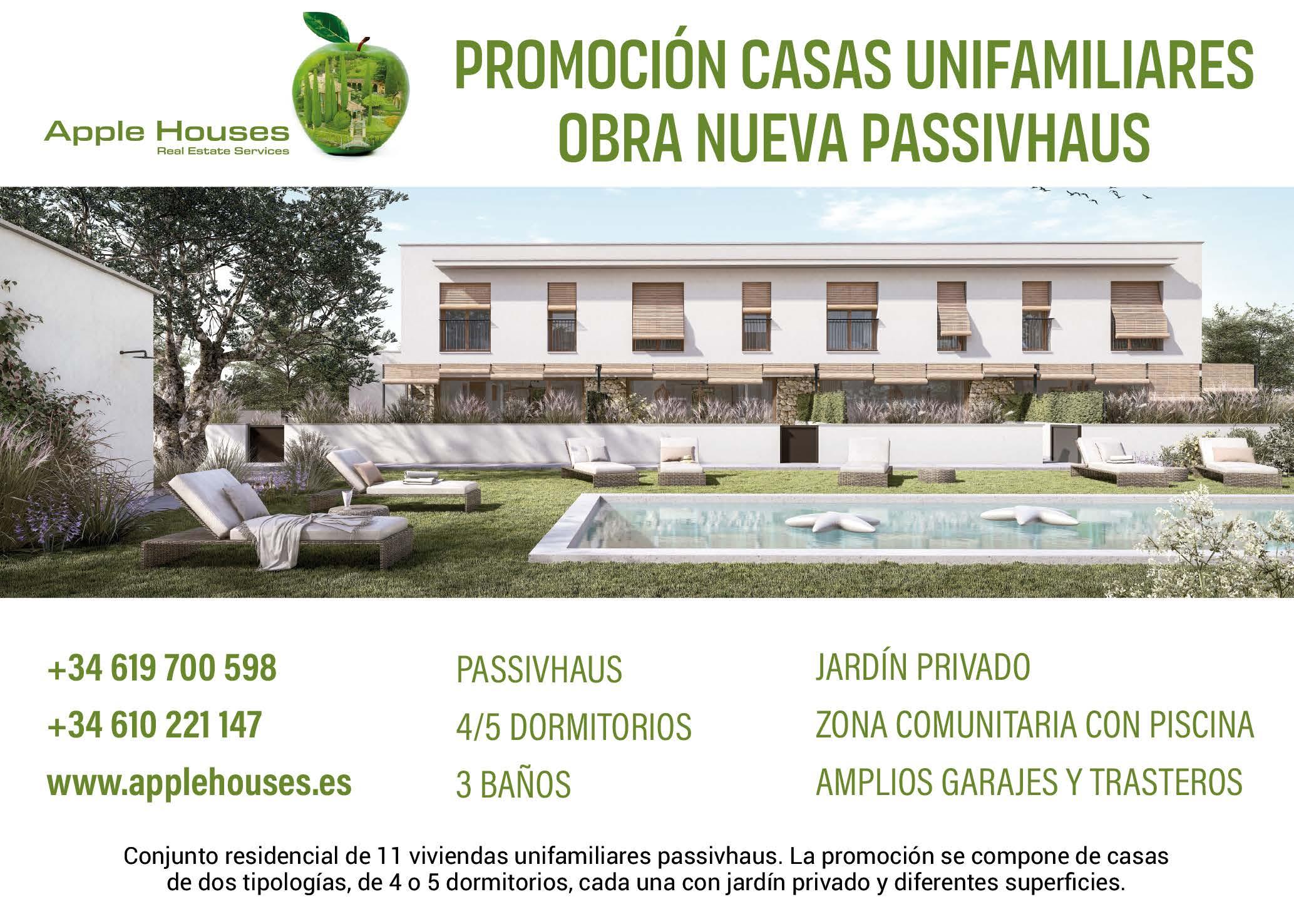 Apple Houses
Real Estate Services

PROMOCIÓN CASAS UNIFAMILIARES
OBRA NUEVA PASSIVHAUS

+34 619 700 598
+34 610 221 147
www.applehouses.es

PASSIVHAUS
4/5 DORMITORIOS
3 BAÑOS

JARDÍN PRIVADO
ZONA COMUNITARIA CON PISCINA
AMPLIOS GARAJES Y TRASTEROS

Conjunto residencial de 11 viviendas unifamiliares passivhaus. La promoción se compone de casas de dos tipologías, de 4 o 5 dormitorios, cada una con jardín privado y diferentes superficies.